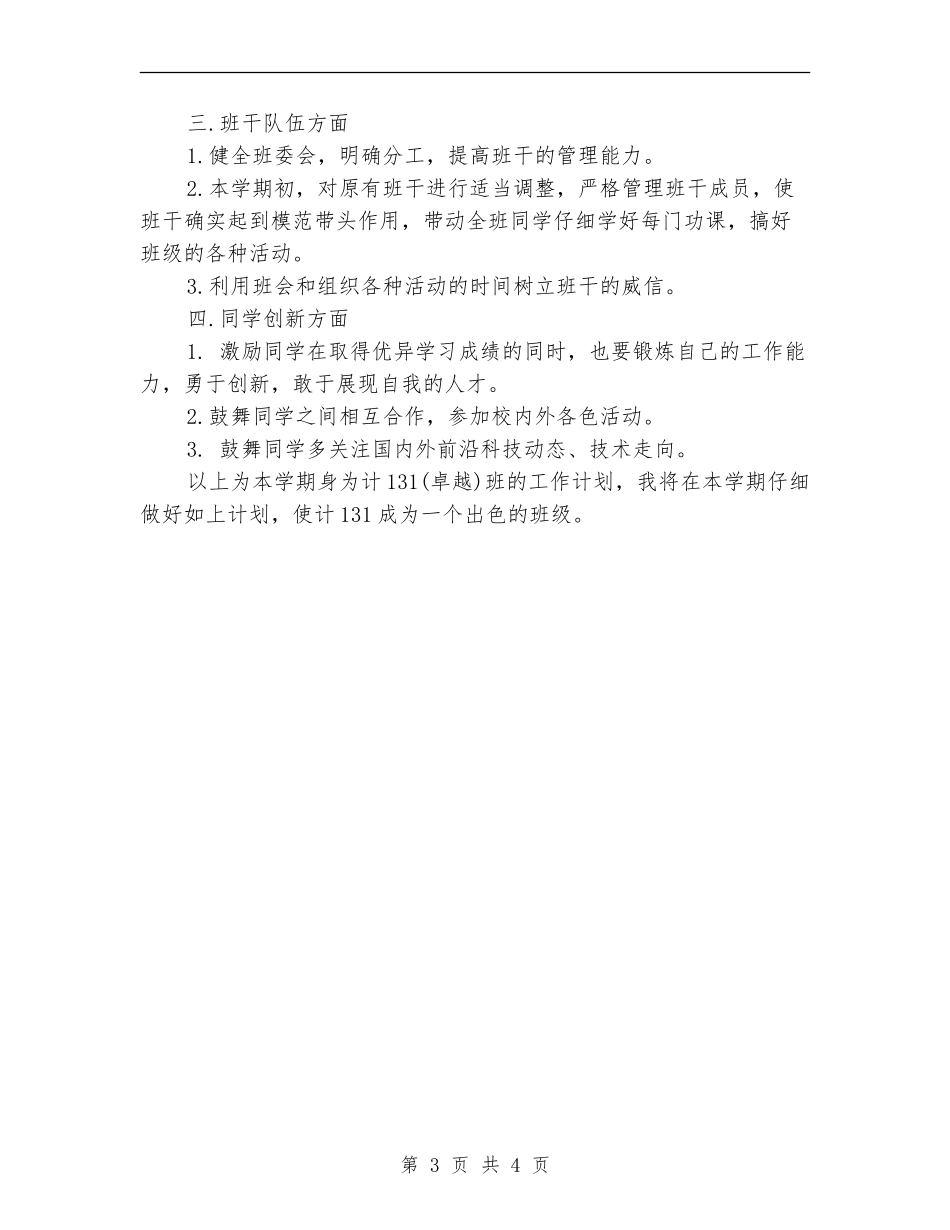 三.班干队伍方面

1.健全班委会，明确分工，提高班干的管理能力。

2.本学期初，对原有班干进行适当调整，严格管理班干成员，使班干确实起到模范带头作用，带动全班同学仔细学好每门功课，搞好班级的各种活动。

3.利用班会和组织各种活动的时间树立班干的威信。

四.同学创新方面

1. 激励同学在取得优异学习成绩的同时，也要锻炼自己的工作能力，勇于创新，敢于展现自我的人才。

2.鼓舞同学之间相互合作，参加校内外各色活动。

3. 鼓舞同学多关注国内外前沿科技动态、技术走向。

以上为本学期身为计131(卓越)班的工作计划，我将在本学期仔细做好如上计划，使计131成为一个出色的班级。

第 3 页 共 4 页